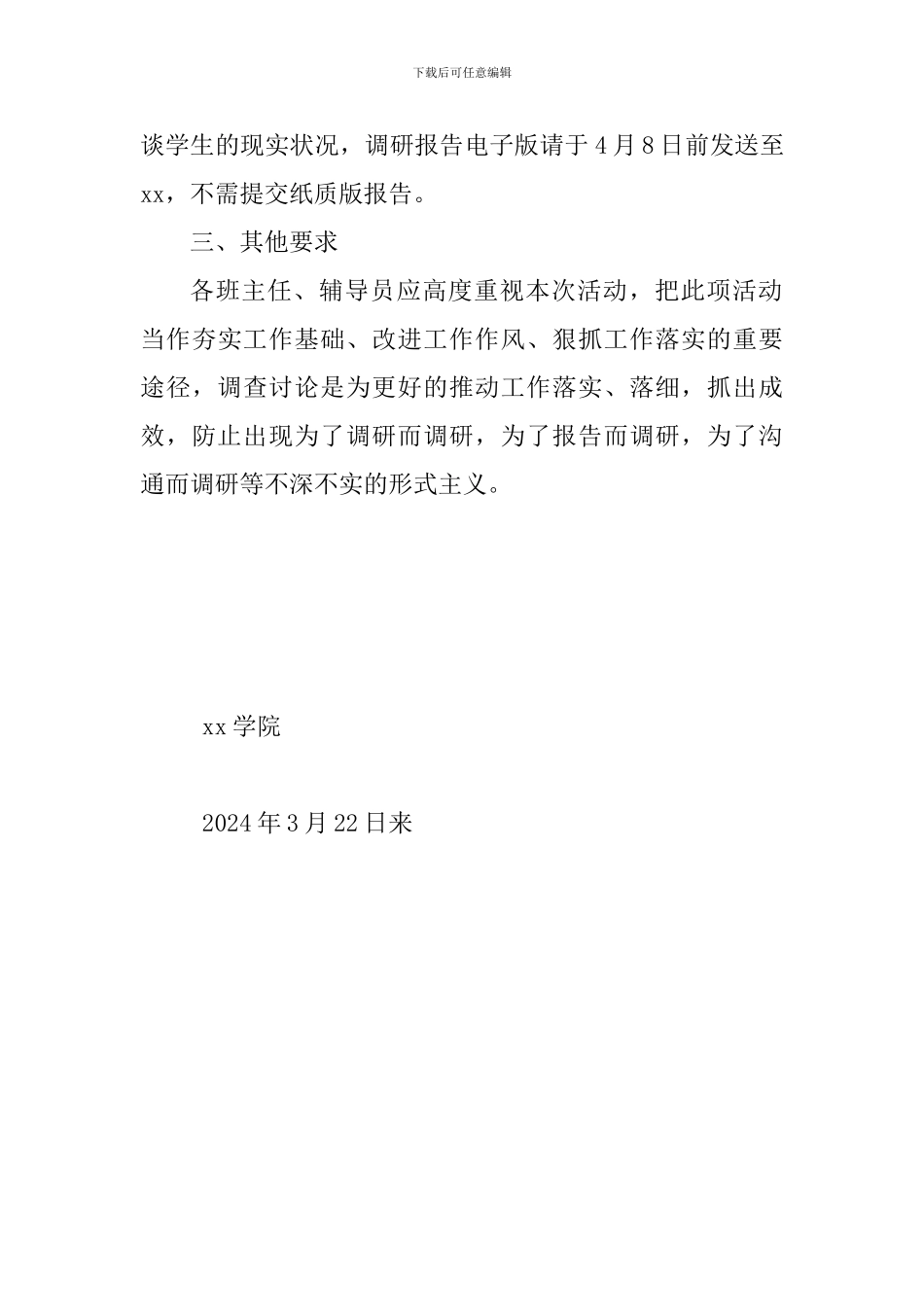 下载后可任意编辑

谈学生的现实状况，调研报告电子版请于4月8日前发送至xx，不需提交纸质版报告。

三、其他要求

各班主任、辅导员应高度重视本次活动，把此项活动当作夯实工作基础、改进工作作风、狠抓工作落实的重要途径，调查讨论是为更好的推动工作落实、落细，抓出成效，防止出现为了调研而调研，为了报告而调研，为了沟通而调研等不深不实的形式主义。

xx学院

2024年3月22日来